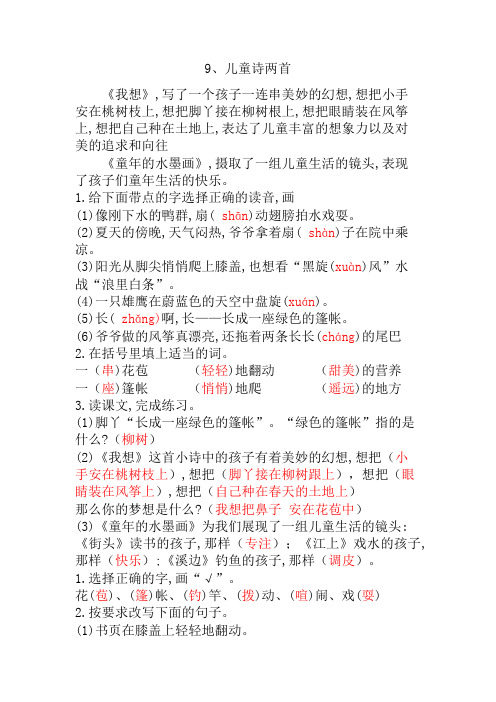 9、儿童诗两首

《我想》,写了一个孩子一连串美妙的幻想,想把小手安在桃树枝上,想把脚丫接在柳树根上,想把眼睛装在风筝上,想把自己种在土地上,表达了儿童丰富的想象力以及对美的追求和向往

《童年的水墨画》,摄取了一组儿童生活的镜头,表现了孩子们童年生活的快乐。

1.给下面带点的字选择正确的读音,画

(1)像刚下水的鸭群,扇( shān)动翅膀拍水戏耍。

(2)夏天的傍晚,天气闷热,爷爷拿着扇( shàn)子在院中乘凉。

(3)阳光从脚尖悄悄爬上膝盖,也想看“黑旋(xuàn)风”水战“浪里白条”。

(4)一只雄鹰在蔚蓝色的天空中盘旋(xuán)。

(5)长( zhǎng)啊,长——长成一座绿色的篷帐。

(6)爷爷做的风筝真漂亮,还拖着两条长长(cháng)的尾巴

2.在括号里填上适当的词。

一(串)花苞 (轻轻)地翻动 (甜美)的营养

一(座)篷帐 (悄悄)地爬 (遥远)的地方

3.读课文,完成练习。

(1)脚丫“长成一座绿色的篷帐”。“绿色的篷帐”指的是什么?(柳树)

(2)《我想》这首小诗中的孩子有着美妙的幻想,想把(小手安在桃树枝上),想把(脚丫接在柳树跟上),想把(眼睛装在风筝上),想把(自己种在春天的土地上)

那么你的梦想是什么?(我想把鼻子 安在花苞中)

(3)《童年的水墨画》为我们展现了一组儿童生活的镜头:《街头》读书的孩子,那样(专注);《江上》戏水的孩子,那样(快乐);《溪边》钓鱼的孩子,那样(调皮)。

1.选择正确的字,画“√”。

花(苞)、(篷)帐、(钓)竿、(拨)动、(喧)闹、戏(耍)

2.按要求改写下面的句子。

(1)书页在膝盖上轻轻地翻动。